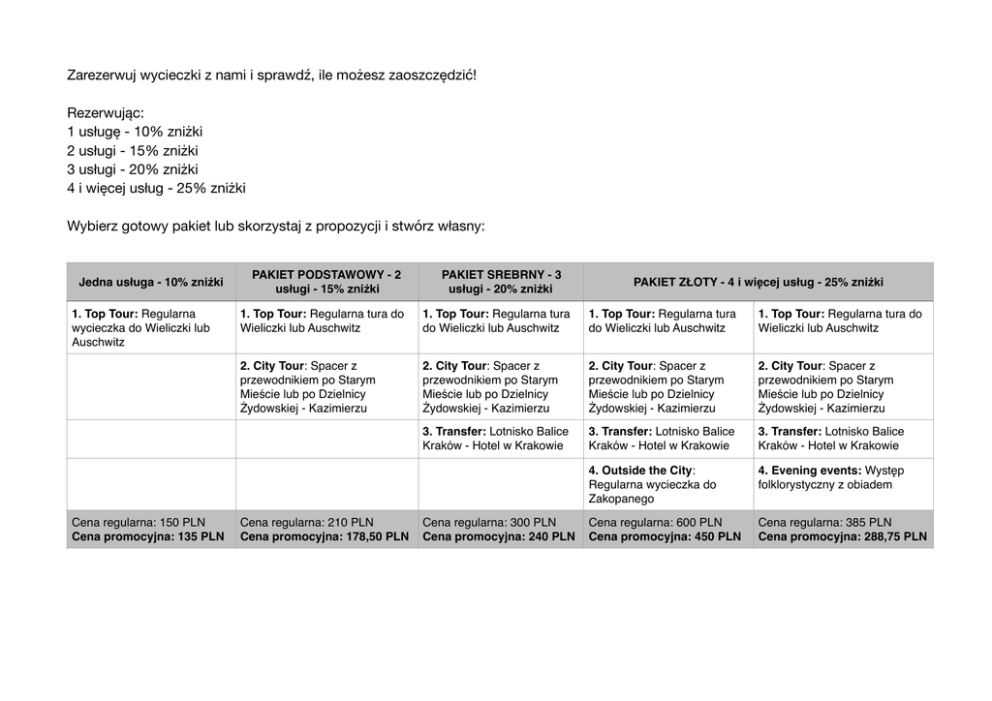 Zarezerwuj wycieczki z nami i sprawdź, ile możesz zaoszczędzić!

Rezerwując:
1 usługę - 10% zniżki
2 usługi - 15% zniżki
3 usługi - 20% zniżki
4 i więcej usług - 25% zniżki

Wybierz gotowy pakiet lub skorzystaj z propozycji i stwórz własny:

| Jedna usługa - 10% zniżki | PAKIET PODSTAWOWY - 2 usługi - 15% zniżki | PAKIET SREBRNY - 3 usługi - 20% zniżki | PAKIET ZŁOTY - 4 i więcej usług - 25% zniżki | |
|---|---|---|---|---|
| 1. Top Tour: Regularna wycieczka do Wieliczki lub Auschwitz | 1. Top Tour: Regularna tura do Wieliczki lub Auschwitz | 1. Top Tour: Regularna tura do Wieliczki lub Auschwitz | 1. Top Tour: Regularna tura do Wieliczki lub Auschwitz | 1. Top Tour: Regularna tura do Wieliczki lub Auschwitz |
| | 2. City Tour: Spacer z przewodnikiem po Starym Mieście lub po Dzielnicy Żydowskiej - Kazimierzu | 2. City Tour: Spacer z przewodnikiem po Starym Mieście lub po Dzielnicy Żydowskiej - Kazimierzu | 2. City Tour: Spacer z przewodnikiem po Starym Mieście lub po Dzielnicy Żydowskiej - Kazimierzu | 2. City Tour: Spacer z przewodnikiem po Starym Mieście lub po Dzielnicy Żydowskiej - Kazimierzu |
| | | 3. Transfer: Lotnisko Balice Kraków - Hotel w Krakowie | 3. Transfer: Lotnisko Balice Kraków - Hotel w Krakowie | 3. Transfer: Lotnisko Balice Kraków - Hotel w Krakowie |
| | | | 4. Outside the City: Regularna wycieczka do Zakopanego | 4. Evening events: Występ folklorystyczny z obiadem |
| Cena regularna: 150 PLN Cena promocyjna: 135 PLN | Cena regularna: 210 PLN Cena promocyjna: 178,50 PLN | Cena regularna: 300 PLN Cena promocyjna: 240 PLN | Cena regularna: 600 PLN Cena promocyjna: 450 PLN | Cena regularna: 385 PLN Cena promocyjna: 288,75 PLN |